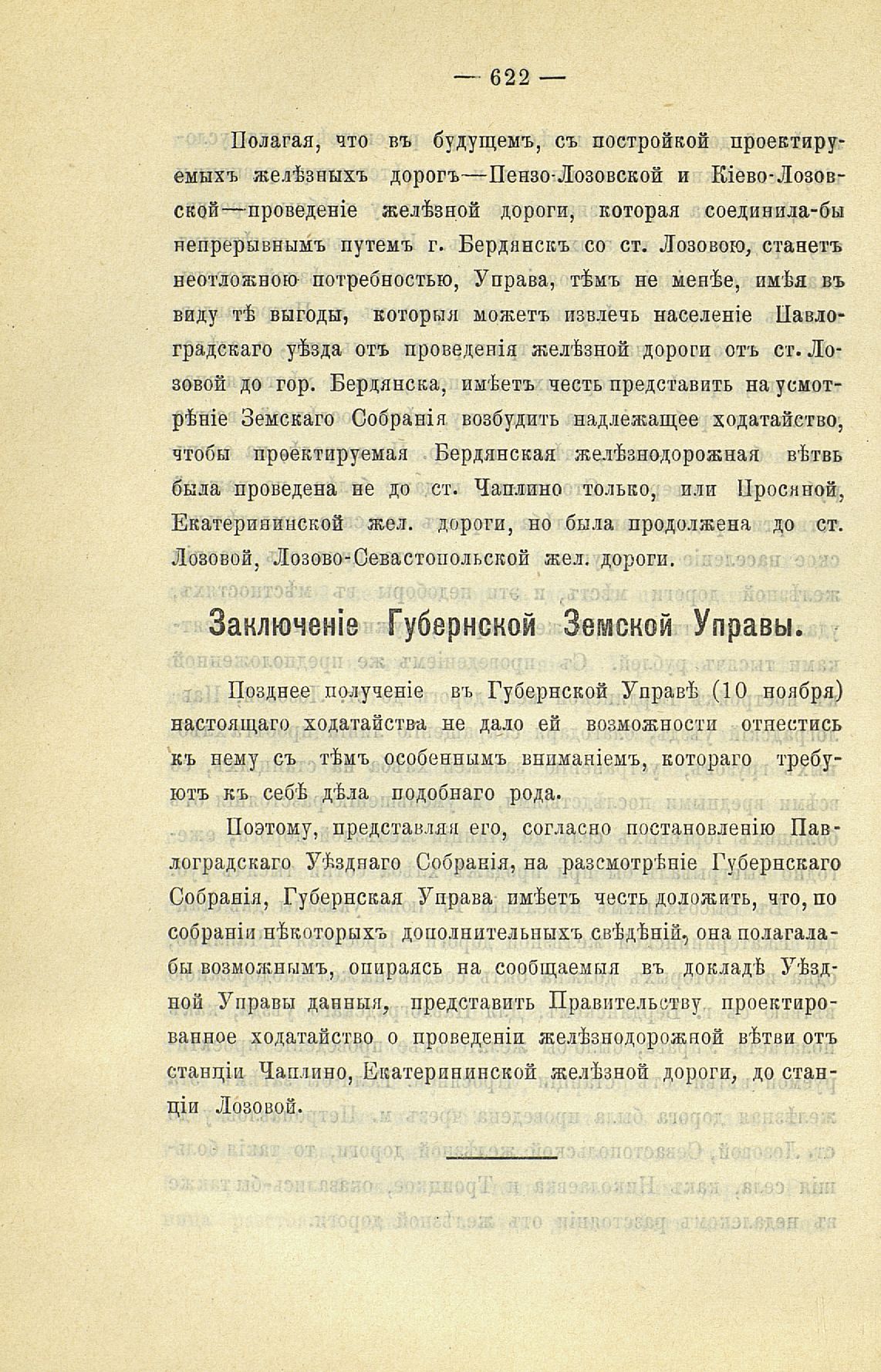 — 622 —

Полагая, что въ будущемъ, съ постройкой проектируемыхъ желѣзныхъ дорогъ—Пензо-Лозовской и Кіево-Лозовской—проведеніе желѣзной дороги, которая соединила-бы непрерывнымъ путемъ г. Бердянскъ со ст. Лозовою, станетъ неотложною потребностью, Управа, тѣмъ не менѣе, имѣя въ виду тѣ выгоды, которыя можетъ извлечь населеніе Павлоградскаго уѣзда отъ проведенія желѣзной дороги отъ ст. Лозовой до гор. Бердянска, имѣетъ честь представить на усмотрѣніе Земскаго Собранія возбудить надлежащее ходатайство, чтобы проектируемая Бердянская желѣзнодорожная вѣтвь была проведена не до ст. Чаплино только, или Просяной, Екатерининской жел. дороги, но была продолжена до ст. Лозовой, Лозово-Севастопольской жел. дороги.

Заключеніе Губернской Земской Управы.

Позднее полученіе въ Губернской Управѣ (10 ноября) настоящаго ходатайства не дало ей возможности отнестись къ нему съ тѣмъ особеннымъ вниманіемъ, котораго требуютъ къ себѣ дѣла подобнаго рода.

Поэтому, представляя его, согласно постановленію Павлоградскаго Уѣзднаго Собранія, на разсмотрѣніе Губернскаго Собранія, Губернская Управа имѣетъ честь доложить, что, по собраніи нѣкоторыхъ дополнительныхъ свѣдѣній, она полагала-бы возможнымъ, опираясь на сообщаемыя въ докладѣ Уѣздной Управы данныя, представить Правительству проектированное ходатайство о проведеніи желѣзнодорожной вѣтви отъ станціи Чаплино, Екатерининской желѣзной дороги, до станціи Лозовой.